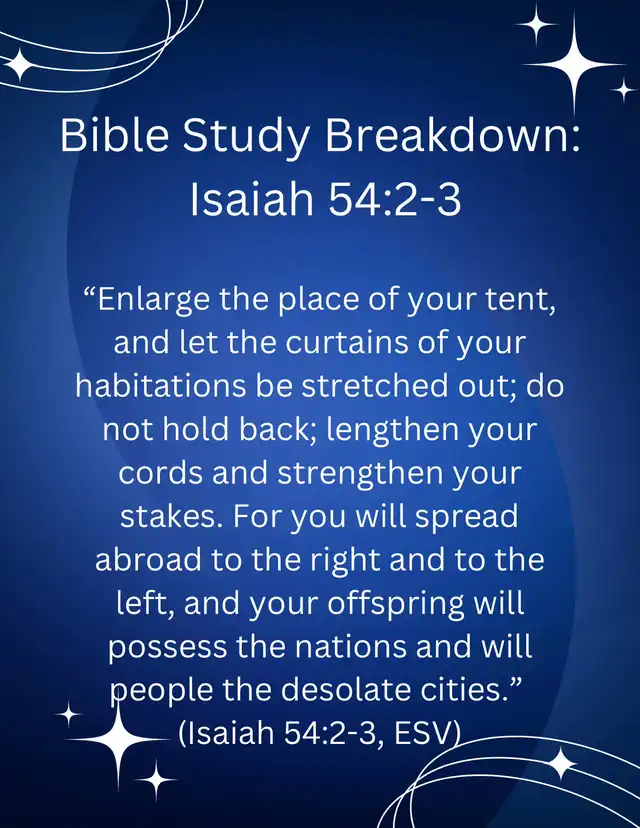 Bible Study Breakdown: Isaiah 54:2-3

"Enlarge the place of your tent, and let the curtains of your habitations be stretched out; do not hold back; lengthen your cords and strengthen your stakes. For you will spread abroad to the right and to the left, and your offspring will possess the nations and will people the desolate cities." (Isaiah 54:2-3, ESV)